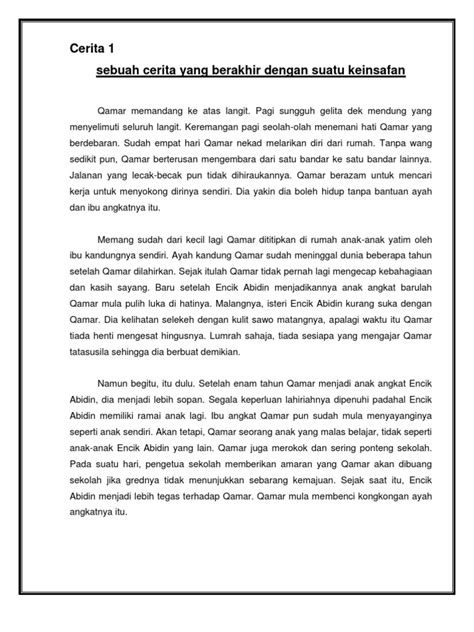 Cerita 1

sebuah cerita yang berakhir dengan suatu keinsafan

Qamar memandang ke atas langit. Pagi sungguh gelita dek mendung yang menyelimuti seluruh langit. Keremangan pagi seolah-olah menemani hati Qamar yang berdebaran. Sudah empat hari Qamar nekad melarikan diri dari rumah. Tanpa wang sedikit pun, Qamar berterusan mengembara dari satu bandar ke satu bandar lainnya. Jalanan yang lecak-becak pun tidak dihiraukannya. Qamar berazam untuk mencari kerja untuk menyokong dirinya sendiri. Dia yakin dia boleh hidup tanpa bantuan ayah dan ibu angkatnya itu.

Memang sudah dari kecil lagi Qamar dititipkan di rumah anak-anak yatim oleh ibu kandungnya sendiri. Ayah kandung Qamar sudah meninggal dunia beberapa tahun setelah Qamar dilahirkan. Sejak itulah Qamar tidak pernah lagi mengecap kebahagiaan dan kasih sayang. Baru setelah Encik Abidin menjadikannya anak angkat barulah Qamar mula pulih luka di hatinya. Malangnya, isteri Encik Abidin kurang suka dengan Qamar. Dia kelihatan selekeh dengan kulit sawo matangnya, apalagi waktu itu Qamar tiada henti mengesat hingusnya. Lumrah sahaja, tiada sesiapa yang mengajar Qamar tatasusila sehingga dia berbuat demikian.

Namun begitu, itu dulu. Setelah enam tahun Qamar menjadi anak angkat Encik Abidin, dia menjadi lebih sopan. Segala keperluan lahiriahnya dipenuhi padahal Encik Abidin memiliki ramai anak lagi. Ibu angkat Qamar pun sudah mula menyayanginya seperti anak sendiri. Akan tetapi, Qamar seorang anak yang malas belajar, tidak seperti anak-anak Encik Abidin yang lain. Qamar juga merokok dan sering ponteng sekolah. Pada suatu hari, pengetua sekolah memberikan amaran yang Qamar akan dibuang sekolah jika grednya tidak menunjukkan sebarang kemajuan. Sejak saat itu, Encik Abidin menjadi lebih tegas terhadap Qamar. Qamar mula membenci kongkongan ayah angkatnya itu.